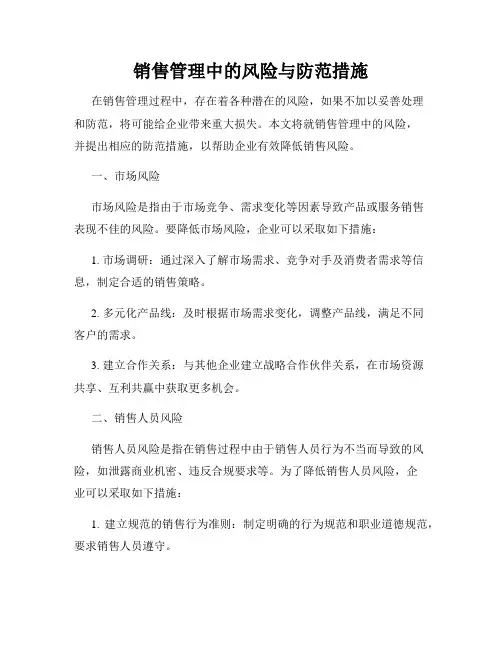 销售管理中的风险与防范措施

在销售管理过程中，存在着各种潜在的风险，如果不加以妥善处理和防范，将可能给企业带来重大损失。本文将就销售管理中的风险，并提出相应的防范措施，以帮助企业有效降低销售风险。

一、市场风险

市场风险是指由于市场竞争、需求变化等因素导致产品或服务销售表现不佳的风险。要降低市场风险，企业可以采取如下措施：

1. 市场调研：通过深入了解市场需求、竞争对手及消费者需求等信息，制定合适的销售策略。

2. 多元化产品线：及时根据市场需求变化，调整产品线，满足不同客户的需求。

3. 建立合作关系：与其他企业建立战略合作伙伴关系，在市场资源共享、互利共赢中获取更多机会。

二、销售人员风险

销售人员风险是指在销售过程中由于销售人员行为不当而导致的风险，如泄露商业机密、违反合规要求等。为了降低销售人员风险，企业可以采取如下措施：

1. 建立规范的销售行为准则：制定明确的行为规范和职业道德规范，要求销售人员遵守。